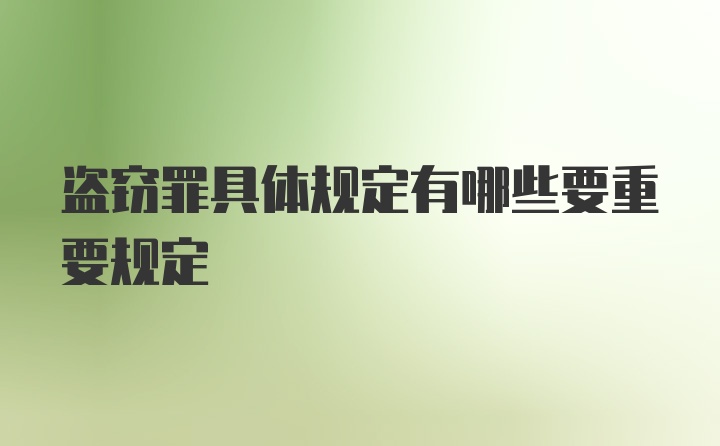 盗窃罪具体规定有哪些要重要规定